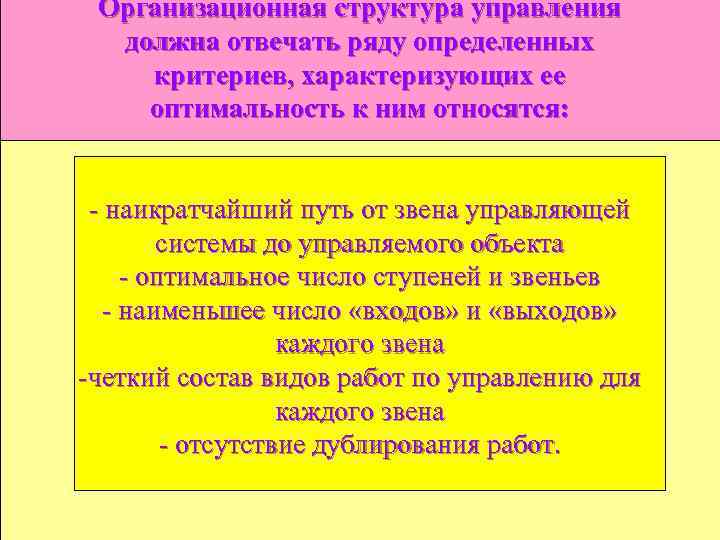 Организационная структура управления должна отвечать ряду определенных критериев, характеризующих ее оптимальность к ним относятся:

- наикратчайший путь от звена управляющей системы до управляемого объекта
- оптимальное число ступеней и звеньев
- наименьшее число «входов» и «выходов» каждого звена
-четкий состав видов работ по управлению для каждого звена
- отсутствие дублирования работ.